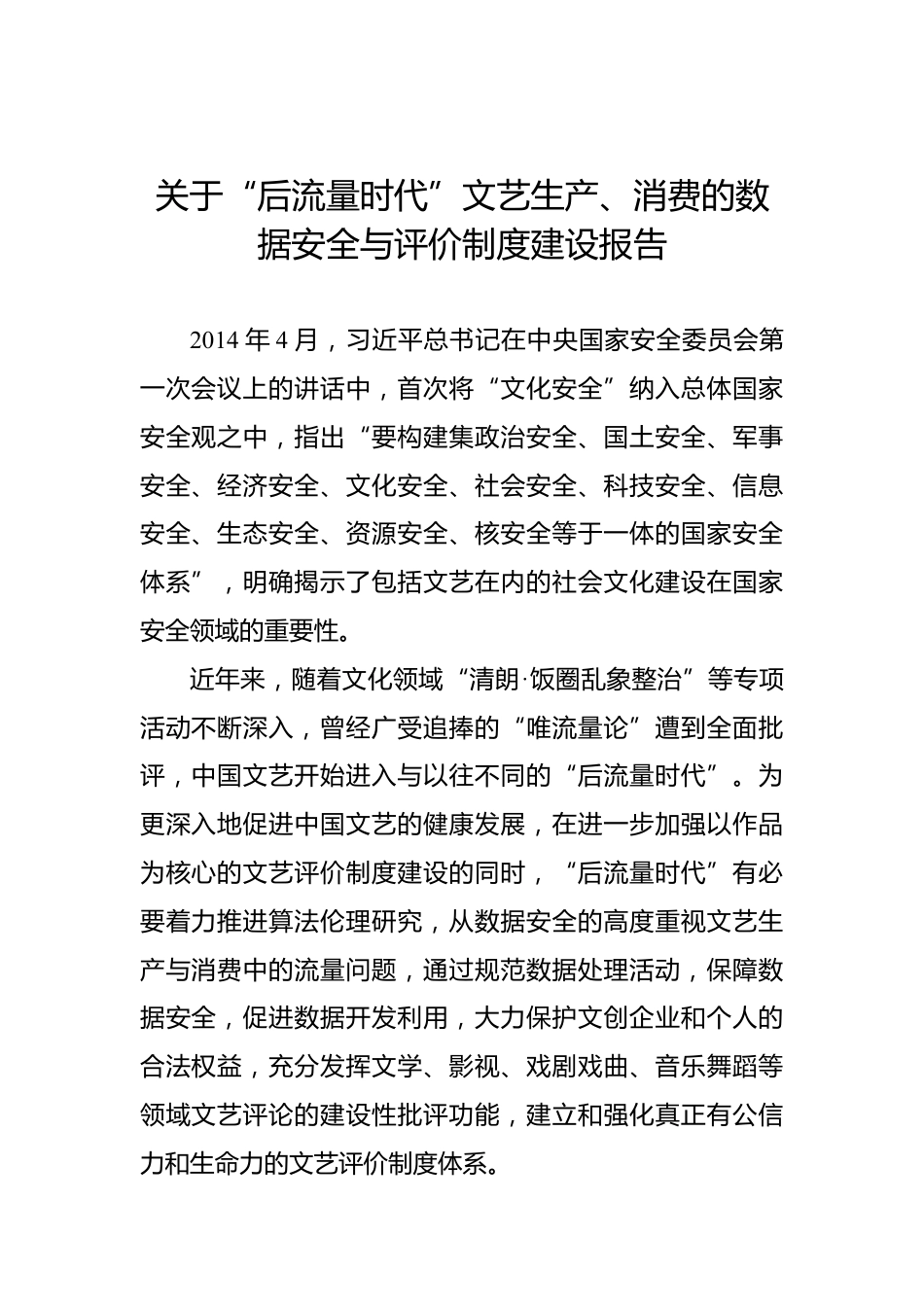 关于“后流量时代”文艺生产、消费的数据安全与评价制度建设报告

2014 年 4 月，习近平总书记在中央国家安全委员会第一次会议上的讲话中，首次将“文化安全”纳入总体国家安全观之中，指出“要构建集政治安全、国土安全、军事安全、经济安全、文化安全、社会安全、科技安全、信息安全、生态安全、资源安全、核安全等于一体的国家安全体系”，明确揭示了包括文艺在内的社会文化建设在国家安全领域的重要性。

近年来，随着文化领域“清朗·饭圈乱象整治”等专项活动不断深入，曾经广受追捧的“唯流量论”遭到全面批评，中国文艺开始进入与以往不同的“后流量时代”。为更深入地促进中国文艺的健康发展，在进一步加强以作品为核心的文艺评价制度建设的同时，“后流量时代”有必要着力推进算法伦理研究，从数据安全的高度重视文艺生产与消费中的流量问题，通过规范数据处理活动，保障数据安全，促进数据开发利用，大力保护文创企业和个人的合法权益，充分发挥文学、影视、戏剧戏曲、音乐舞蹈等领域文艺评论的建设性批评功能，建立和强化真正有公信力和生命力的文艺评价制度体系。